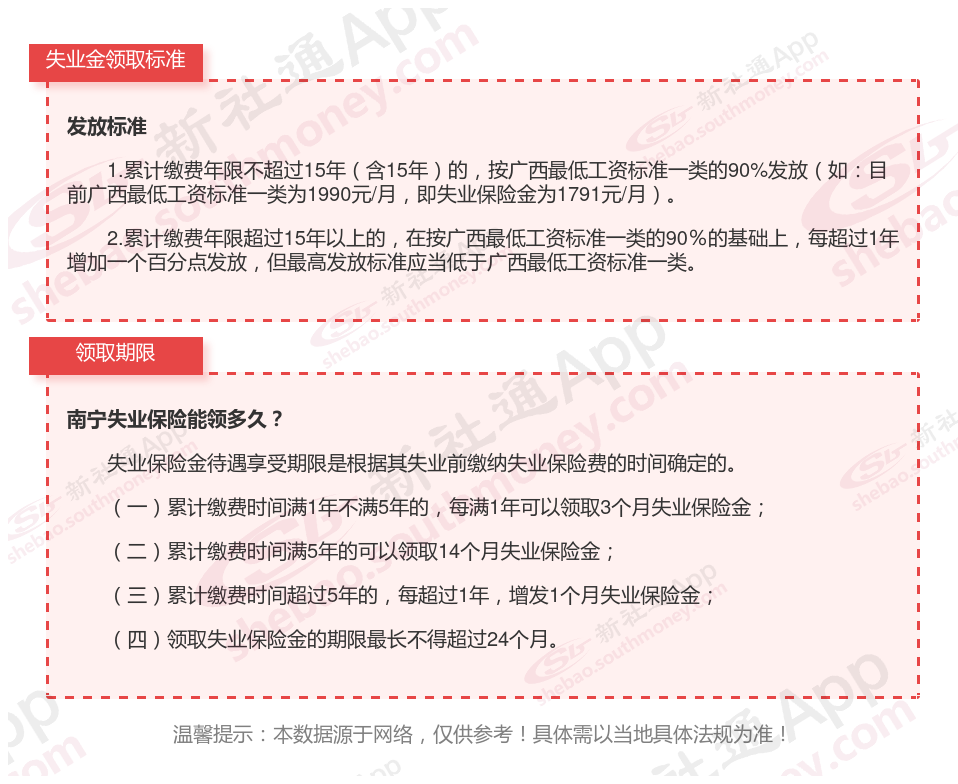 失业金领取标准

发放标准

1.累计缴费年限不超过15年（含15年）的，按广西最低工资标准一类的90%发放（如：目前广西最低工资标准一类为1990元/月，即失业保险金为1791元/月）。

2.累计缴费年限超过15年以上的，在按广西最低工资标准一类的90％的基础上，每超过1年增加一个百分点发放，但最高发放标准应当低于广西最低工资标准一类。

领取期限

南宁失业保险能领多久？

失业保险金待遇享受期限是根据其失业前缴纳失业保险费的时间确定的。

（一）累计缴费时间满1年不满5年的，每满1年可以领取3个月失业保险金；

（二）累计缴费时间满5年的可以领取14个月失业保险金；

（三）累计缴费时间超过5年的，每超过1年，增发1个月失业保险金；

（四）领取失业保险金的期限最长不得超过24个月。

温馨提示：本数据源于网络，仅供参考！具体需以当地具体法规为准！

新社通App
shebao.southmoney.com